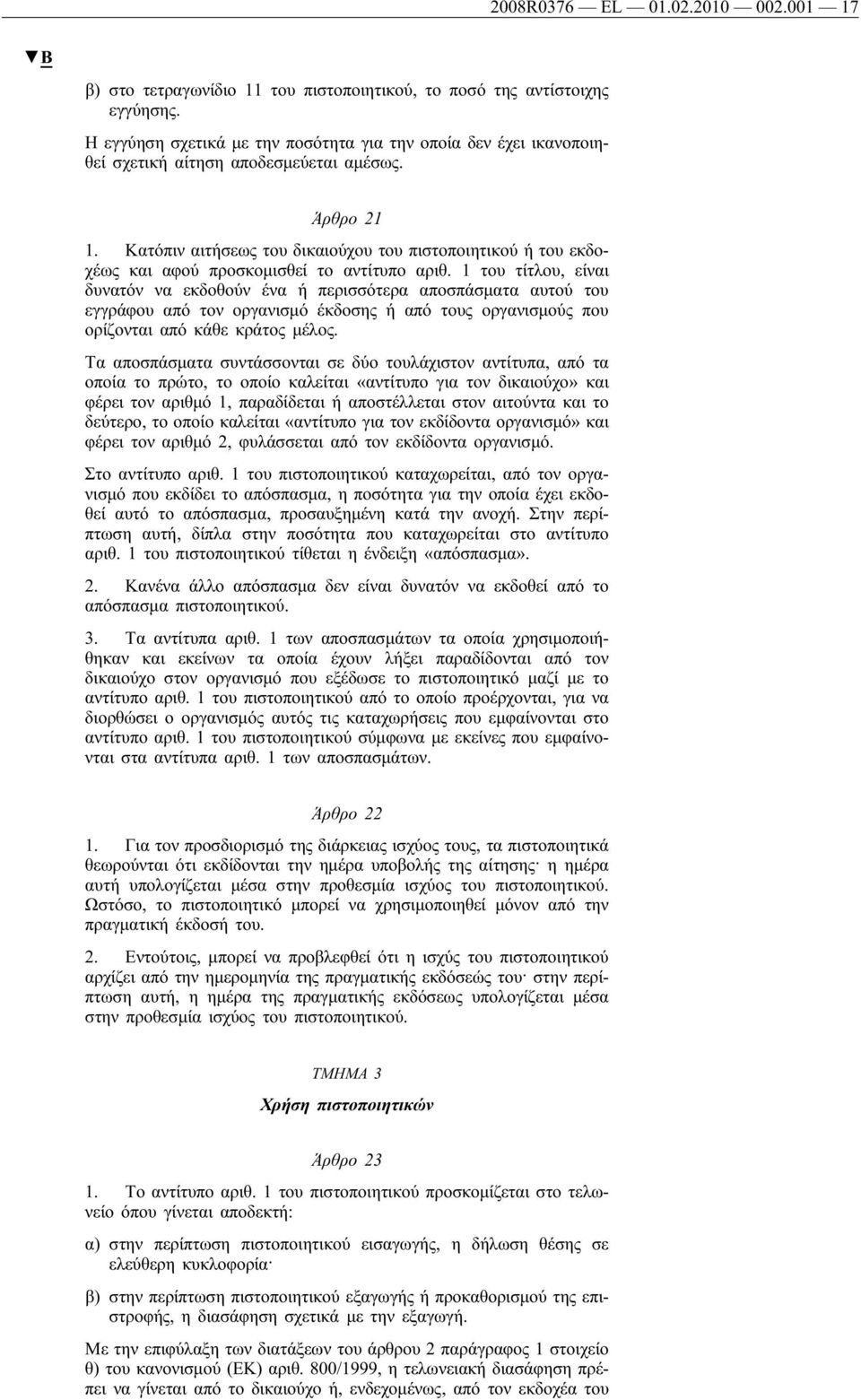 2008R0376 — EL — 01.02.2010 — 002.001 — 17

▼B

β) στο τετραγωνίδιο 11 του πιστοποιητικού, το ποσό της αντίστοιχης εγγύησης.

Η εγγύηση σχετικά με την ποσότητα για την οποία δεν έχει ικανοποιηθεί σχετική αίτηση αποδεσμεύεται αμέσως.

Άρθρο 21

1. Κατόπιν αιτήσεως του δικαιούχου του πιστοποιητικού ή του εκδοχέως και αφού προσκομισθεί το αντίτυπο αριθ. 1 του τίτλου, είναι δυνατόν να εκδοθούν ένα ή περισσότερα αποσπάσματα αυτού του εγγράφου από τον οργανισμό έκδοσης ή από τους οργανισμούς που ορίζονται από κάθε κράτος μέλος.

Τα αποσπάσματα συντάσσονται σε δύο τουλάχιστον αντίτυπα, από τα οποία το πρώτο, το οποίο καλείται «αντίτυπο για τον δικαιούχο» και φέρει τον αριθμό 1, παραδίδεται ή αποστέλλεται στον αιτούντα και το δεύτερο, το οποίο καλείται «αντίτυπο για τον εκδίδοντα οργανισμό» και φέρει τον αριθμό 2, φυλάσσεται από τον εκδίδοντα οργανισμό.

Στο αντίτυπο αριθ. 1 του πιστοποιητικού καταχωρείται, από τον οργανισμό που εκδίδει το απόσπασμα, η ποσότητα για την οποία έχει εκδοθεί αυτό το απόσπασμα, προσαυξημένη κατά την ανοχή. Στην περίπτωση αυτή, δίπλα στην ποσότητα που καταχωρείται στο αντίτυπο αριθ. 1 του πιστοποιητικού τίθεται η ένδειξη «απόσπασμα».

2. Κανένα άλλο απόσπασμα δεν είναι δυνατόν να εκδοθεί από το απόσπασμα πιστοποιητικού.

3. Τα αντίτυπα αριθ. 1 των αποσπασμάτων τα οποία χρησιμοποιήθηκαν και εκείνων τα οποία έχουν λήξει παραδίδονται από τον δικαιούχο στον οργανισμό που εξέδωσε το πιστοποιητικό μαζί με το αντίτυπο αριθ. 1 του πιστοποιητικού από το οποίο προέρχονται, για να διορθώσει ο οργανισμός αυτός τις καταχωρήσεις που εμφαίνονται στο αντίτυπο αριθ. 1 του πιστοποιητικού σύμφωνα με εκείνες που εμφαίνονται στα αντίτυπα αριθ. 1 των αποσπασμάτων.

Άρθρο 22

1. Για τον προσδιορισμό της διάρκειας ισχύος τους, τα πιστοποιητικά θεωρούνται ότι εκδίδονται την ημέρα υποβολής της αίτησης· η ημέρα αυτή υπολογίζεται μέσα στην προθεσμία ισχύος του πιστοποιητικού. Ωστόσο, το πιστοποιητικό μπορεί να χρησιμοποιηθεί μόνον από την πραγματική έκδοσή του.

2. Εντούτοις, μπορεί να προβλεφθεί ότι η ισχύς του πιστοποιητικού αρχίζει από την ημερομηνία της πραγματικής εκδόσεώς του· στην περίπτωση αυτή, η ημέρα της πραγματικής εκδόσεως υπολογίζεται μέσα στην προθεσμία ισχύος του πιστοποιητικού.

ΤΜΗΜΑ 3

Χρήση πιστοποιητικών

Άρθρο 23

1. Το αντίτυπο αριθ. 1 του πιστοποιητικού προσκομίζεται στο τελωνείο όπου γίνεται αποδεκτή:

α) στην περίπτωση πιστοποιητικού εισαγωγής, η δήλωση θέσης σε ελεύθερη κυκλοφορία·

β) στην περίπτωση πιστοποιητικού εξαγωγής ή προκαθορισμού της επιστροφής, η διασάφηση σχετικά με την εξαγωγή.

Με την επιφύλαξη των διατάξεων του άρθρου 2 παράγραφος 1 στοιχείο θ) του κανονισμού (ΕΚ) αριθ. 800/1999, η τελωνειακή διασάφηση πρέπει να γίνεται από το δικαιούχο ή, ενδεχομένως, από τον εκδοχέα του